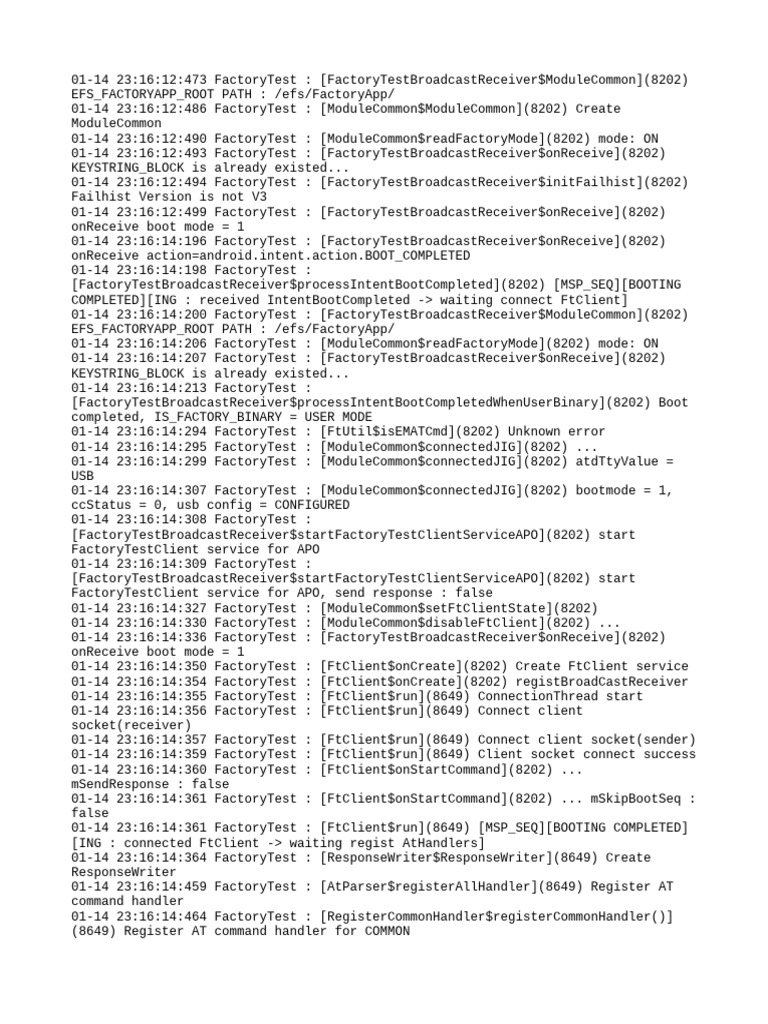 01-14 23:16:12:473 FactoryTest : [FactoryTestBroadcastReceiver$ModuleCommon](8202) EFS_FACTORYAPP_ROOT PATH : /efs/FactoryApp/
01-14 23:16:12:486 FactoryTest : [ModuleCommon$ModuleCommon](8202) Create ModuleCommon
01-14 23:16:12:490 FactoryTest : [ModuleCommon$readFactoryMode](8202) mode: ON
01-14 23:16:12:493 FactoryTest : [FactoryTestBroadcastReceiver$onReceive](8202) KEYSTRING_BLOCK is already existed...
01-14 23:16:12:494 FactoryTest : [FactoryTestBroadcastReceiver$initFailhist](8202) Failhist Version is not V3
01-14 23:16:12:499 FactoryTest : [FactoryTestBroadcastReceiver$onReceive](8202) onReceive boot mode = 1
01-14 23:16:14:196 FactoryTest : [FactoryTestBroadcastReceiver$onReceive](8202) onReceive action=android.intent.action.BOOT_COMPLETED
01-14 23:16:14:198 FactoryTest : [FactoryTestBroadcastReceiver$processIntentBootCompleted](8202) [MSP_SEQ][BOOTING COMPLETED][ING : received IntentBootCompleted -> waiting connect FtClient]
01-14 23:16:14:200 FactoryTest : [FactoryTestBroadcastReceiver$ModuleCommon](8202) EFS_FACTORYAPP_ROOT PATH : /efs/FactoryApp/
01-14 23:16:14:206 FactoryTest : [ModuleCommon$readFactoryMode](8202) mode: ON
01-14 23:16:14:207 FactoryTest : [FactoryTestBroadcastReceiver$onReceive](8202) KEYSTRING_BLOCK is already existed...
01-14 23:16:14:213 FactoryTest : [FactoryTestBroadcastReceiver$processIntentBootCompletedWhenUserBinary](8202) Boot completed, IS_FACTORY_BINARY = USER MODE
01-14 23:16:14:294 FactoryTest : [FtUtil$isEMATCmd](8202) Unknown error
01-14 23:16:14:295 FactoryTest : [ModuleCommon$connectedJIG](8202) ...
01-14 23:16:14:299 FactoryTest : [ModuleCommon$connectedJIG](8202) atdTtyValue = USB
01-14 23:16:14:307 FactoryTest : [ModuleCommon$connectedJIG](8202) bootmode = 1, ccStatus = 0, usb config = CONFIGURED
01-14 23:16:14:308 FactoryTest : [FactoryTestBroadcastReceiver$startFactoryTestClientServiceAPO](8202) start FactoryTestClient service for APO
01-14 23:16:14:309 FactoryTest : [FactoryTestBroadcastReceiver$startFactoryTestClientServiceAPO](8202) start FactoryTestClient service for APO, send response : false
01-14 23:16:14:327 FactoryTest : [ModuleCommon$setFtClientState](8202)
01-14 23:16:14:330 FactoryTest : [ModuleCommon$disableFtClient](8202) ...
01-14 23:16:14:336 FactoryTest : [FactoryTestBroadcastReceiver$onReceive](8202) onReceive boot mode = 1
01-14 23:16:14:350 FactoryTest : [FtClient$onCreate](8202) Create FtClient service
01-14 23:16:14:354 FactoryTest : [FtClient$onCreate](8202) registBroadCastReceiver
01-14 23:16:14:355 FactoryTest : [FtClient$run](8649) ConnectionThread start
01-14 23:16:14:356 FactoryTest : [FtClient$run](8649) Connect client socket(receiver)
01-14 23:16:14:357 FactoryTest : [FtClient$run](8649) Connect client socket(sender)
01-14 23:16:14:359 FactoryTest : [FtClient$run](8649) Client socket connect success
01-14 23:16:14:360 FactoryTest : [FtClient$onStartCommand](8202) ... mSendResponse : false
01-14 23:16:14:361 FactoryTest : [FtClient$onStartCommand](8202) ... mSkipBootSeq : false
01-14 23:16:14:361 FactoryTest : [FtClient$run](8649) [MSP_SEQ][BOOTING COMPLETED][ING : connected FtClient -> waiting regist AtHandlers]
01-14 23:16:14:364 FactoryTest : [ResponseWriter$ResponseWriter](8649) Create ResponseWriter
01-14 23:16:14:459 FactoryTest : [AtParser$registerAllHandler](8649) Register AT command handler
01-14 23:16:14:464 FactoryTest : [RegisterCommonHandler$registerCommonHandler()](8649) Register AT command handler for COMMON